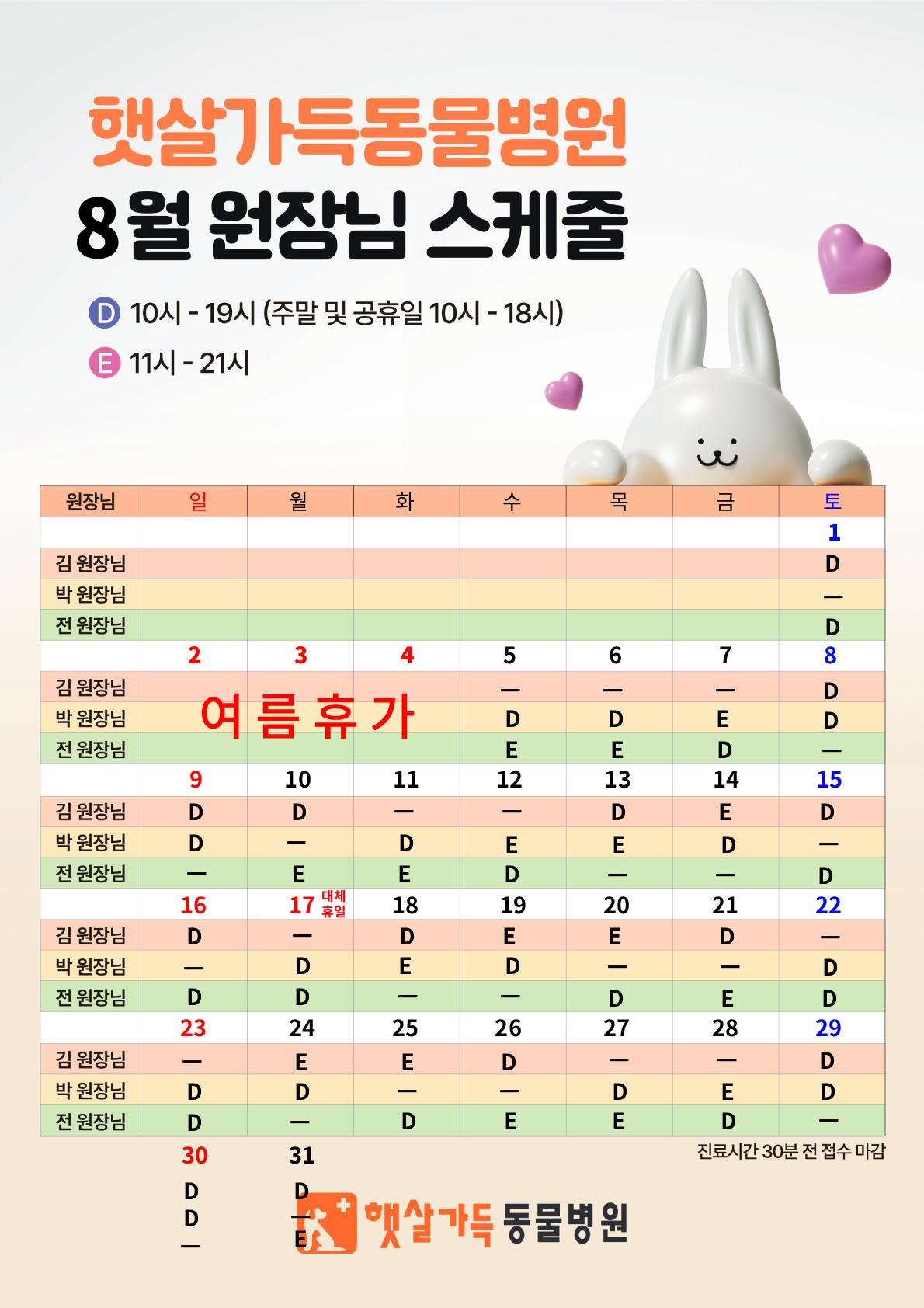 햇살가득동물병원
8월 원장님 스케줄

D 10시 - 19시 (주말 및 공휴일 10시 - 18시)
E 11시 - 21시

| 원장님 | 일 | 월 | 화 | 수 | 목 | 금 | 토 |
|---|---|---|---|---|---|---|---|
| | | | | | | | 1 |
| 김 원장님 | | | | | | | D |
| 박 원장님 | | | | | | | — |
| 전 원장님 | | | | | | | D |
| | 2 | 3 | 4 | 5 | 6 | 7 | 8 |
| 김 원장님 | 여름휴가 | | | — | — | — | D |
| 박 원장님 | | | | D | D | E | D |
| 전 원장님 | | | | E | E | D | — |
| | 9 | 10 | 11 | 12 | 13 | 14 | 15 |
| 김 원장님 | D | D | — | — | D | E | D |
| 박 원장님 | D | — | D | E | E | D | — |
| 전 원장님 | — | E | E | D | — | — | D |
| | 16 | 17 대체휴일 | 18 | 19 | 20 | 21 | 22 |
| 김 원장님 | D | — | D | E | E | D | — |
| 박 원장님 | — | D | E | D | — | — | D |
| 전 원장님 | D | D | — | — | D | E | D |
| | 23 | 24 | 25 | 26 | 27 | 28 | 29 |
| 김 원장님 | — | E | E | D | — | — | D |
| 박 원장님 | D | D | — | — | D | E | D |
| 전 원장님 | D | — | D | E | E | D | — |
| | 30 | 31 | | | | | |
| | D | D | | | | | |
| | D | — | | | | | |
| | — | E | | | | | |

진료시간 30분 전 접수 마감

햇살가득 동물병원